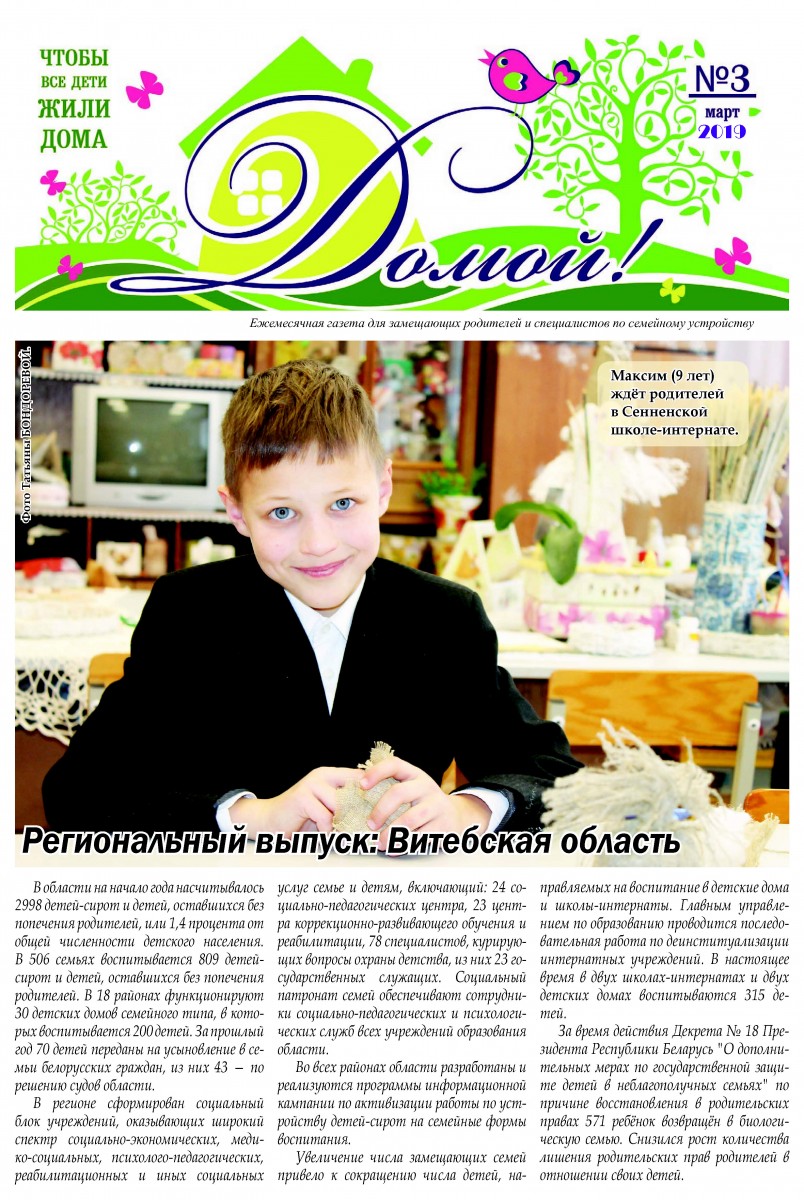 ЧТОБЫ ВСЕ ДЕТИ ЖИЛИ ДОМА

№3 март 2019

Домой!

Ежемесячная газета для замещающих родителей и специалистов по семейному устройству

Фото Татьяны БОНДАРЕВОЙ.

Максим (9 лет) ждёт родителей в Сенненской школе-интернате.

Региональный выпуск: Витебская область

В области на начало года насчитывалось 2998 детей-сирот и детей, оставшихся без попечения родителей, или 1,4 процента от общей численности детского населения. В 506 семьях воспитывается 809 детей-сирот и детей, оставшихся без попечения родителей. В 18 районах функционируют 30 детских домов семейного типа, в которых воспитывается 200 детей. За прошлый год 70 детей переданы на усыновление в семьи белорусских граждан, из них 43 — по решению судов области.

В регионе сформирован социальный блок учреждений, оказывающих широкий спектр социально-экономических, медико-социальных, психолого-педагогических, реабилитационных и иных социальных услуг семье и детям, включающий: 24 социально-педагогических центра, 23 центра коррекционно-развивающего обучения и реабилитации, 78 специалистов, курирующих вопросы охраны детства, из них 23 государственных служащих. Социальный патронат семей обеспечивают сотрудники социально-педагогических и психологических служб всех учреждений образования области.

Во всех районах области разработаны и реализуются программы информационной кампании по активизации работы по устройству детей-сирот на семейные формы воспитания.

Увеличение числа замещающих семей привело к сокращению числа детей, направляемых на воспитание в детские дома и школы-интернаты. Главным управлением по образованию проводится последовательная работа по деинституализации интернатных учреждений. В настоящее время в двух школах-интернатах и двух детских домах воспитываются 315 детей.

За время действия Декрета № 18 Президента Республики Беларусь "О дополнительных мерах по государственной защите детей в неблагополучных семьях" по причине восстановления в родительских правах 571 ребёнок возвращён в биологическую семью. Снизился рост количества лишения родительских прав родителей в отношении своих детей.